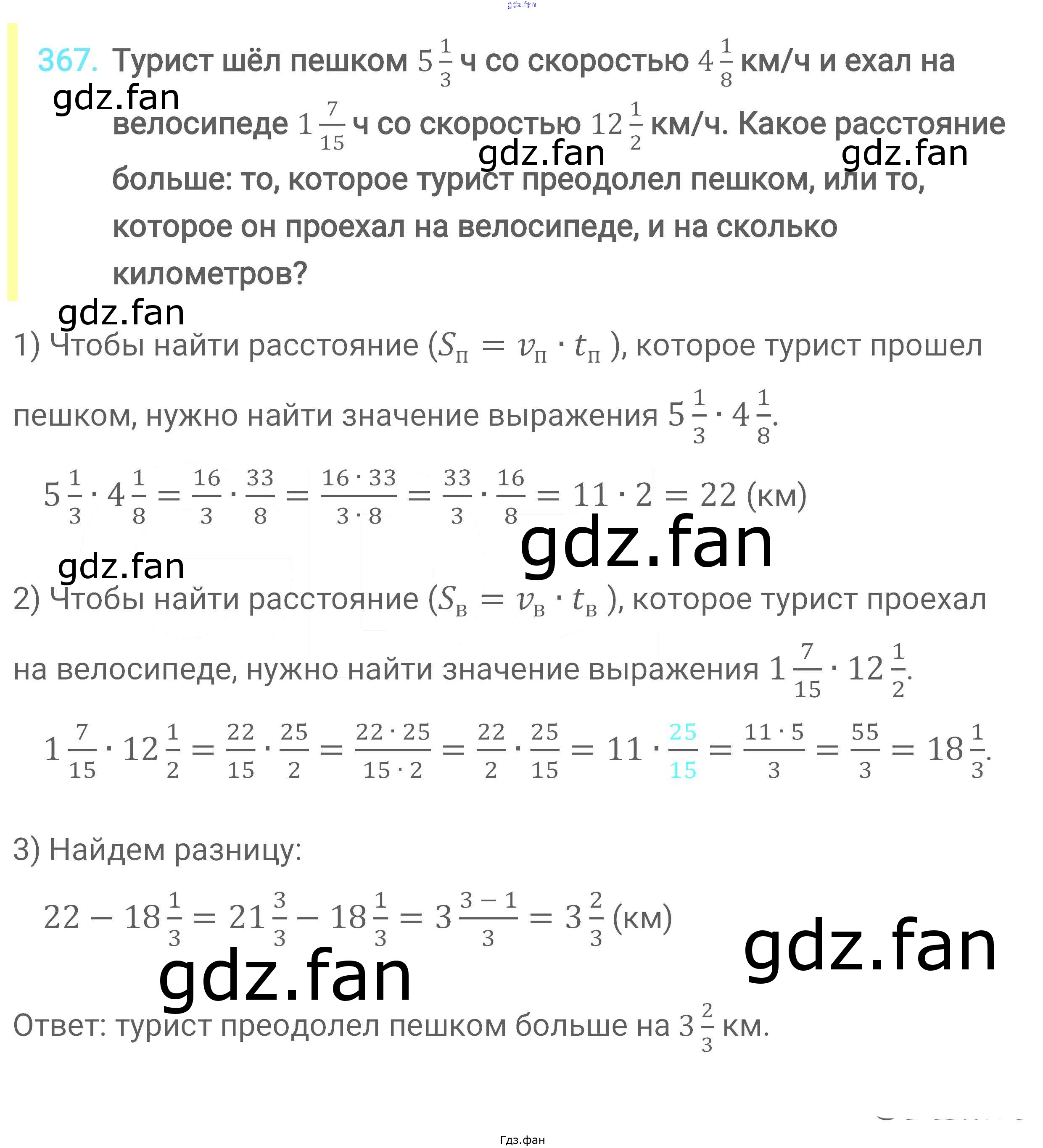 367. Турист шёл пешком $5\frac{1}{3}$ ч со скоростью $4\frac{1}{8}$ км/ч и ехал на велосипеде $1\frac{7}{15}$ ч со скоростью $12\frac{1}{2}$ км/ч. Какое расстояние больше: то, которое турист преодолел пешком, или то, которое он проехал на велосипеде, и на сколько километров?

1) Чтобы найти расстояние ($S_п = v_п \cdot t_п$), которое турист прошел пешком, нужно найти значение выражения $5\frac{1}{3} \cdot 4\frac{1}{8}$.

$5\frac{1}{3} \cdot 4\frac{1}{8} = \frac{16}{3} \cdot \frac{33}{8} = \frac{16 \cdot 33}{3 \cdot 8} = \frac{33}{3} \cdot \frac{16}{8} = 11 \cdot 2 = 22$ (км)

2) Чтобы найти расстояние ($S_в = v_в \cdot t_в$), которое турист проехал на велосипеде, нужно найти значение выражения $1\frac{7}{15} \cdot 12\frac{1}{2}$.

$1\frac{7}{15} \cdot 12\frac{1}{2} = \frac{22}{15} \cdot \frac{25}{2} = \frac{22 \cdot 25}{15 \cdot 2} = \frac{22}{2} \cdot \frac{25}{15} = 11 \cdot \frac{25}{15} = \frac{11 \cdot 5}{3} = \frac{55}{3} = 18\frac{1}{3}$.

3) Найдем разницу:

$22 - 18\frac{1}{3} = 21\frac{3}{3} - 18\frac{1}{3} = 3\frac{3-1}{3} = 3\frac{2}{3}$ (км)

Ответ: турист преодолел пешком больше на $3\frac{2}{3}$ км.

Гдз.фан

gdz.fan